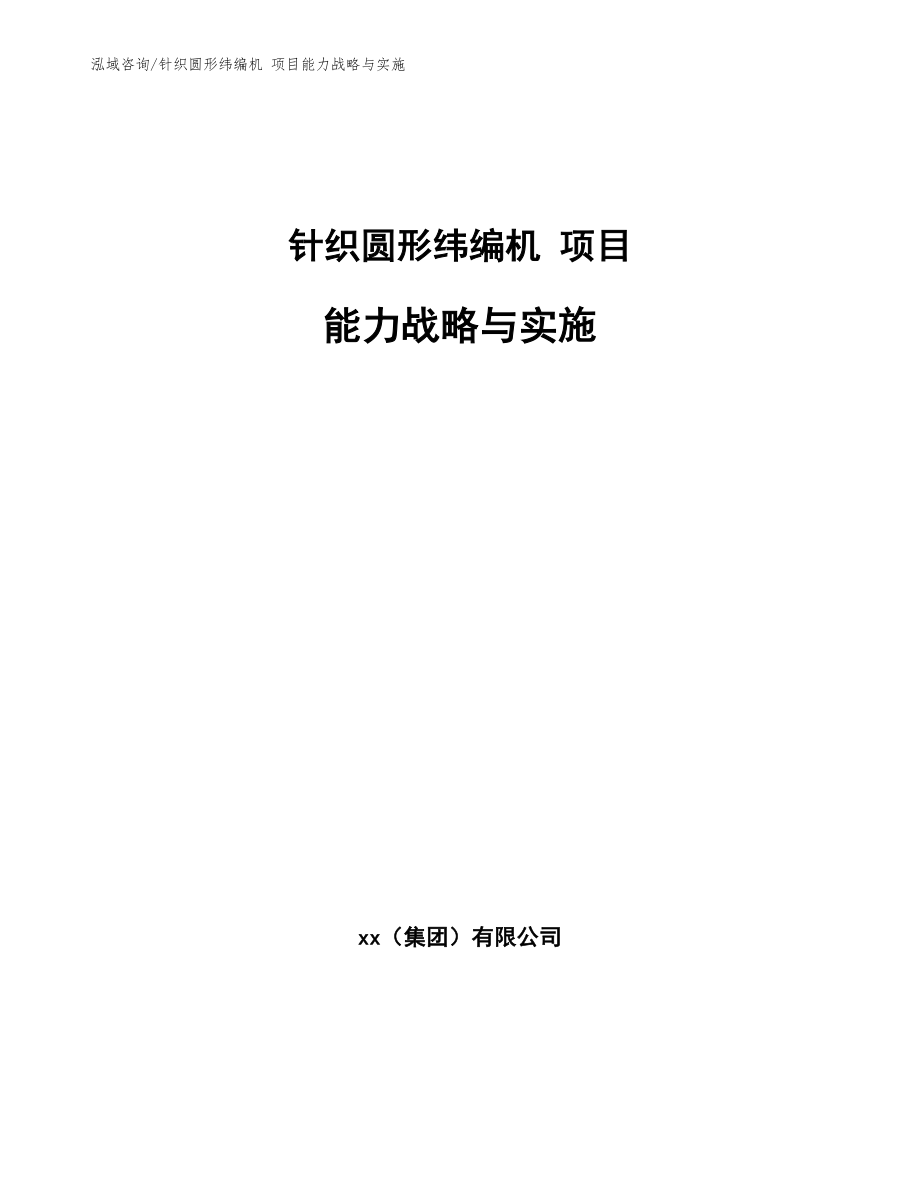 泓域咨询/针织圆形纬编机 项目能力战略与实施

针织圆形纬编机 项目

能力战略与实施

xx（集团）有限公司